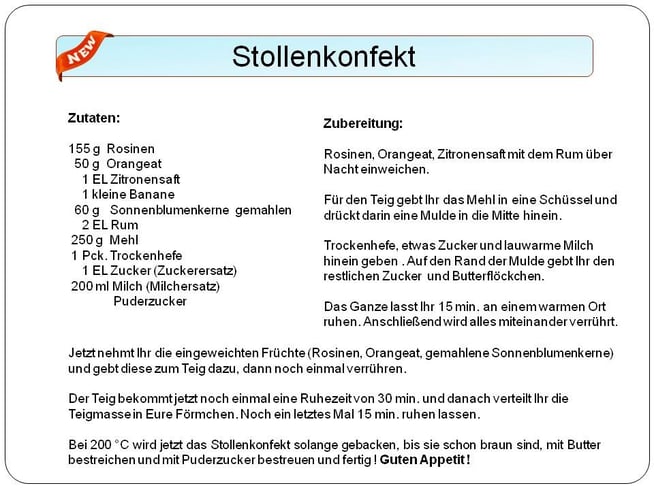 NEW

Stollenkonfekt

Zutaten:

155 g Rosinen
50 g Orangeat
1 EL Zitronensaft
1 kleine Banane
60 g Sonnenblumenkerne gemahlen
2 EL Rum
250 g Mehl
1 Pck. Trockenhefe
1 EL Zucker (Zuckerersatz)
200 ml Milch (Milchersatz)
Puderzucker

Zubereitung:

Rosinen, Orangeat, Zitronensaft mit dem Rum über Nacht einweichen.

Für den Teig gebt Ihr das Mehl in eine Schüssel und drückt darin eine Mulde in die Mitte hinein.

Trockenhefe, etwas Zucker und lauwarme Milch hinein geben . Auf den Rand der Mulde gebt Ihr den restlichen Zucker und Butterflöckchen.

Das Ganze lasst Ihr 15 min. an einem warmen Ort ruhen. Anschließend wird alles miteinander verrührt.

Jetzt nehmt Ihr die eingeweichten Früchte (Rosinen, Orangeat, gemahlene Sonnenblumenkerne) und gebt diese zum Teig dazu, dann noch einmal verrühren.

Der Teig bekommt jetzt noch einmal eine Ruhezeit von 30 min. und danach verteilt Ihr die Teigmasse in Eure Förmchen. Noch ein letztes Mal 15 min. ruhen lassen.

Bei 200 °C wird jetzt das Stollenkonfekt solange gebacken, bis sie schon braun sind, mit Butter bestreichen und mit Puderzucker bestreuen und fertig ! Guten Appetit !